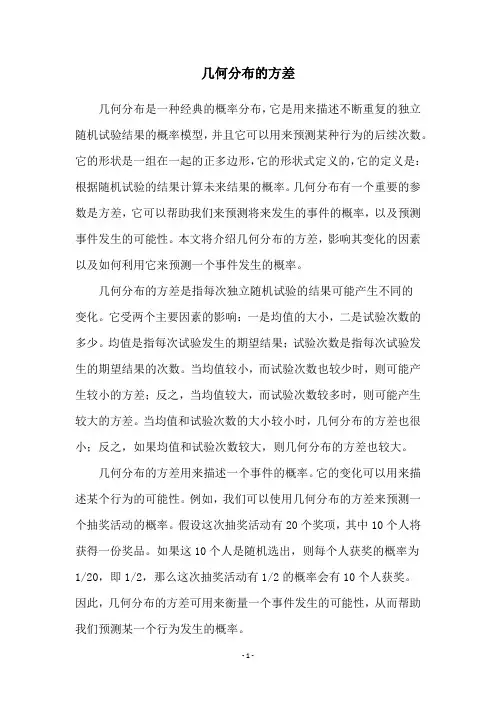 几何分布的方差

几何分布是一种经典的概率分布，它是用来描述不断重复的独立随机试验结果的概率模型，并且它可以用来预测某种行为的后续次数。它的形状是一组在一起的正多边形，它的形状式定义的，它的定义是：根据随机试验的结果计算未来结果的概率。几何分布有一个重要的参数是方差，它可以帮助我们来预测将来发生的事件的概率，以及预测事件发生的可能性。本文将介绍几何分布的方差，影响其变化的因素以及如何利用它来预测一个事件发生的概率。

几何分布的方差是指每次独立随机试验的结果可能产生不同的变化。它受两个主要因素的影响：一是均值的大小，二是试验次数的多少。均值是指每次试验发生的期望结果；试验次数是指每次试验发生的期望结果的次数。当均值较小，而试验次数也较少时，则可能产生较小的方差；反之，当均值较大，而试验次数较多时，则可能产生较大的方差。当均值和试验次数的大小较小时，几何分布的方差也很小；反之，如果均值和试验次数较大，则几何分布的方差也较大。

几何分布的方差用来描述一个事件的概率。它的变化可以用来描述某个行为的可能性。例如，我们可以使用几何分布的方差来预测一个抽奖活动的概率。假设这次抽奖活动有 20 个奖项，其中 10 个人将获得一份奖品。如果这 10 个人是随机选出，则每个人获奖的概率为 1/20，即 1/2，那么这次抽奖活动有 1/2 的概率会有 10 个人获奖。因此，几何分布的方差可用来衡量一个事件发生的可能性，从而帮助我们预测某一个行为发生的概率。

- 1 -